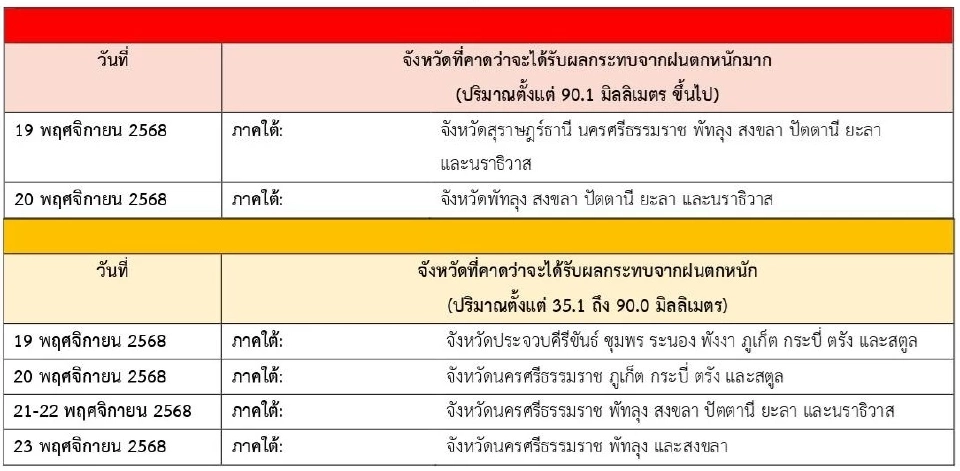 | วันที่ | จังหวัดที่คาดว่าจะได้รับผลกระทบจากฝนตกหนักมาก (ปริมาณตั้งแต่ 90.1 มิลลิเมตร ขึ้นไป) |
|---|---|
| 19 พฤศจิกายน 2568 | ภาคใต้: จังหวัดสุราษฎร์ธานี นครศรีธรรมราช พัทลุง สงขลา ปัตตานี ยะลา และนราธิวาส |
| 20 พฤศจิกายน 2568 | ภาคใต้: จังหวัดพัทลุง สงขลา ปัตตานี ยะลา และนราธิวาส |

| วันที่ | จังหวัดที่คาดว่าจะได้รับผลกระทบจากฝนตกหนัก (ปริมาณตั้งแต่ 35.1 ถึง 90.0 มิลลิเมตร) |
|---|---|
| 19 พฤศจิกายน 2568 | ภาคใต้: จังหวัดประจวบคีรีขันธ์ ชุมพร ระนอง พังงา ภูเก็ต กระบี่ ตรัง และสตูล |
| 20 พฤศจิกายน 2568 | ภาคใต้: จังหวัดนครศรีธรรมราช ภูเก็ต กระบี่ ตรัง และสตูล |
| 21-22 พฤศจิกายน 2568 | ภาคใต้: จังหวัดนครศรีธรรมราช พัทลุง สงขลา ปัตตานี ยะลา และนราธิวาส |
| 23 พฤศจิกายน 2568 | ภาคใต้: จังหวัดนครศรีธรรมราช พัทลุง และสงขลา |